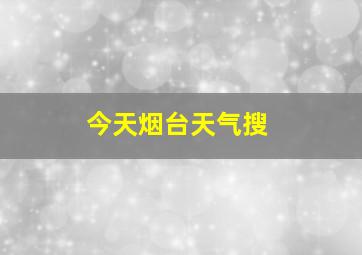 今天烟台天气搜